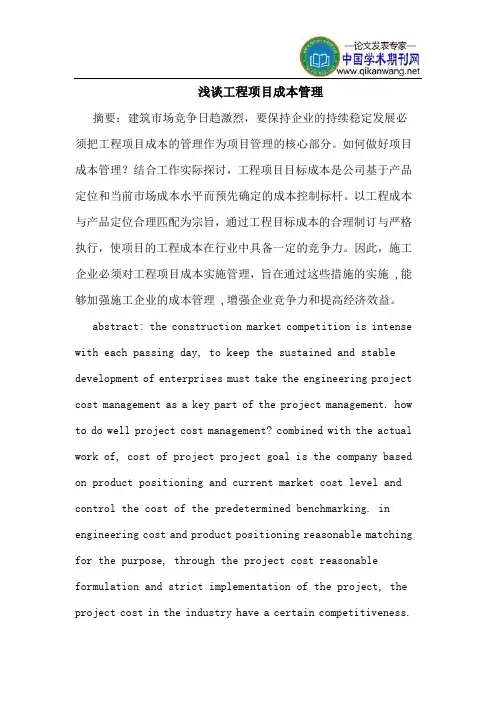 —论文发表专家—
中国学术期刊网
www.qikanwang.net

浅谈工程项目成本管理

摘要：建筑市场竞争日趋激烈，要保持企业的持续稳定发展必须把工程项目成本的管理作为项目管理的核心部分。如何做好项目成本管理？结合工作实际探讨，工程项目目标成本是公司基于产品定位和当前市场成本水平而预先确定的成本控制标杆。以工程成本与产品定位合理匹配为宗旨，通过工程目标成本的合理制订与严格执行，使项目的工程成本在行业中具备一定的竞争力。因此，施工企业必须对工程项目成本实施管理，旨在通过这些措施的实施，能够加强施工企业的成本管理，增强企业竞争力和提高经济效益。

abstract: the construction market competition is intense with each passing day, to keep the sustained and stable development of enterprises must take the engineering project cost management as a key part of the project management. how to do well project cost management? combined with the actual work of, cost of project project goal is the company based on product positioning and current market cost level and control the cost of the predetermined benchmarking. in engineering cost and product positioning reasonable matching for the purpose, through the project cost reasonable formulation and strict implementation of the project, the project cost in the industry have a certain competitiveness.